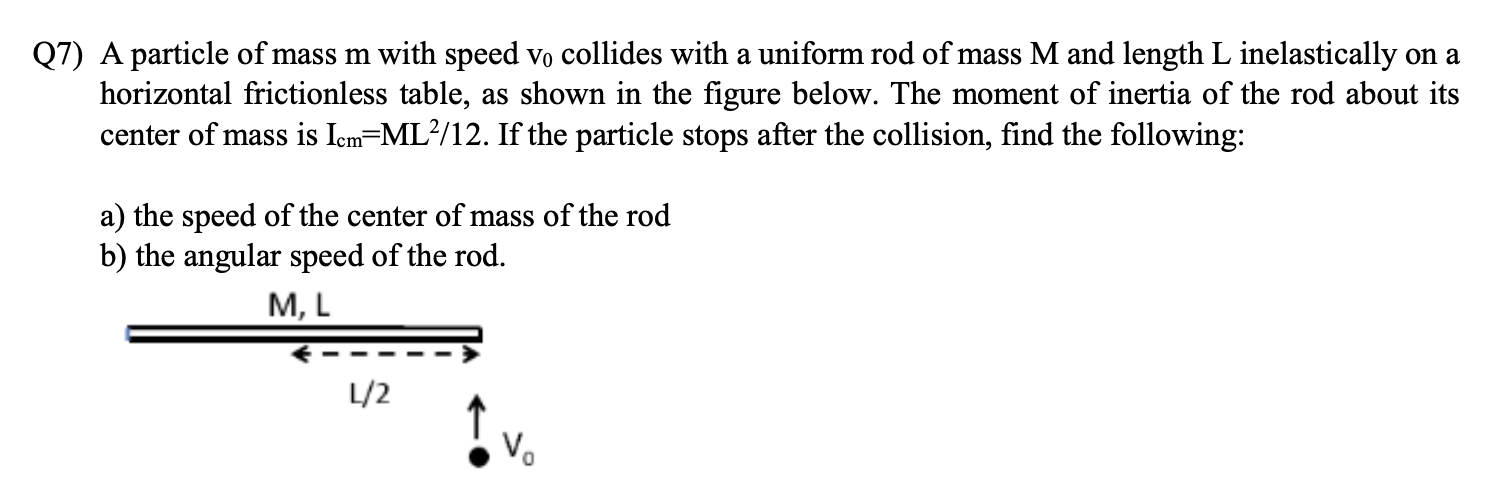 Q7) A particle of mass m with speed $v_0$ collides with a uniform rod of mass M and length L inelastically on a horizontal frictionless table, as shown in the figure below. The moment of inertia of the rod about its center of mass is $I_{cm}=ML^2/12$. If the particle stops after the collision, find the following:

a) the speed of the center of mass of the rod
b) the angular speed of the rod.

M, L

L/2

$V_0$